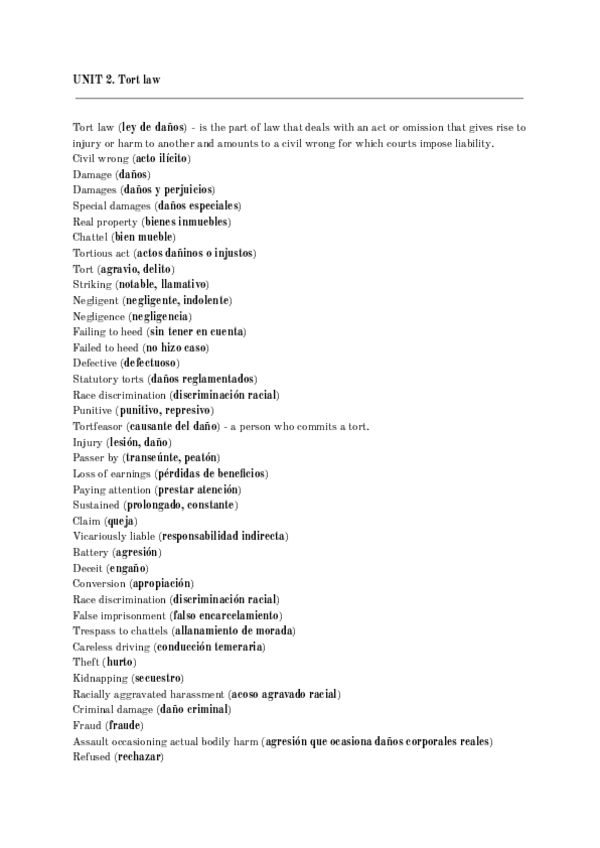 UNIT 2. Tort law

Tort law (ley de daños) - is the part of law that deals with an act or omission that gives rise to injury or harm to another and amounts to a civil wrong for which courts impose liability.
Civil wrong (acto ilícito)
Damage (daños)
Damages (daños y perjuicios)
Special damages (daños especiales)
Real property (bienes inmuebles)
Chattel (bien mueble)
Tortious act (actos dañinos o injustos)
Tort (agravio, delito)
Striking (notable, llamativo)
Negligent (negligente, indolente)
Negligence (negligencia)
Failing to heed (sin tener en cuenta)
Failed to heed (no hizo caso)
Defective (defectuoso)
Statutory torts (daños reglamentados)
Race discrimination (discriminación racial)
Punitive (punitivo, represivo)
Tortfeasor (causante del daño) - a person who commits a tort.
Injury (lesión, daño)
Passer by (transeúnte, peatón)
Loss of earnings (pérdidas de beneficios)
Paying attention (prestar atención)
Sustained (prolongado, constante)
Claim (queja)
Vicariously liable (responsabilidad indirecta)
Battery (agresión)
Deceit (engaño)
Conversion (apropiación)
Race discrimination (discriminación racial)
False imprisonment (falso encarcelamiento)
Trespass to chattels (allanamiento de morada)
Careless driving (conducción temeraria)
Theft (hurto)
Kidnapping (secuestro)
Racially aggravated harassment (acoso agravado racial)
Criminal damage (daño criminal)
Fraud (fraude)
Assault occasioning actual bodily harm (agresión que ocasiona daños corporales reales)
Refused (rechazar)